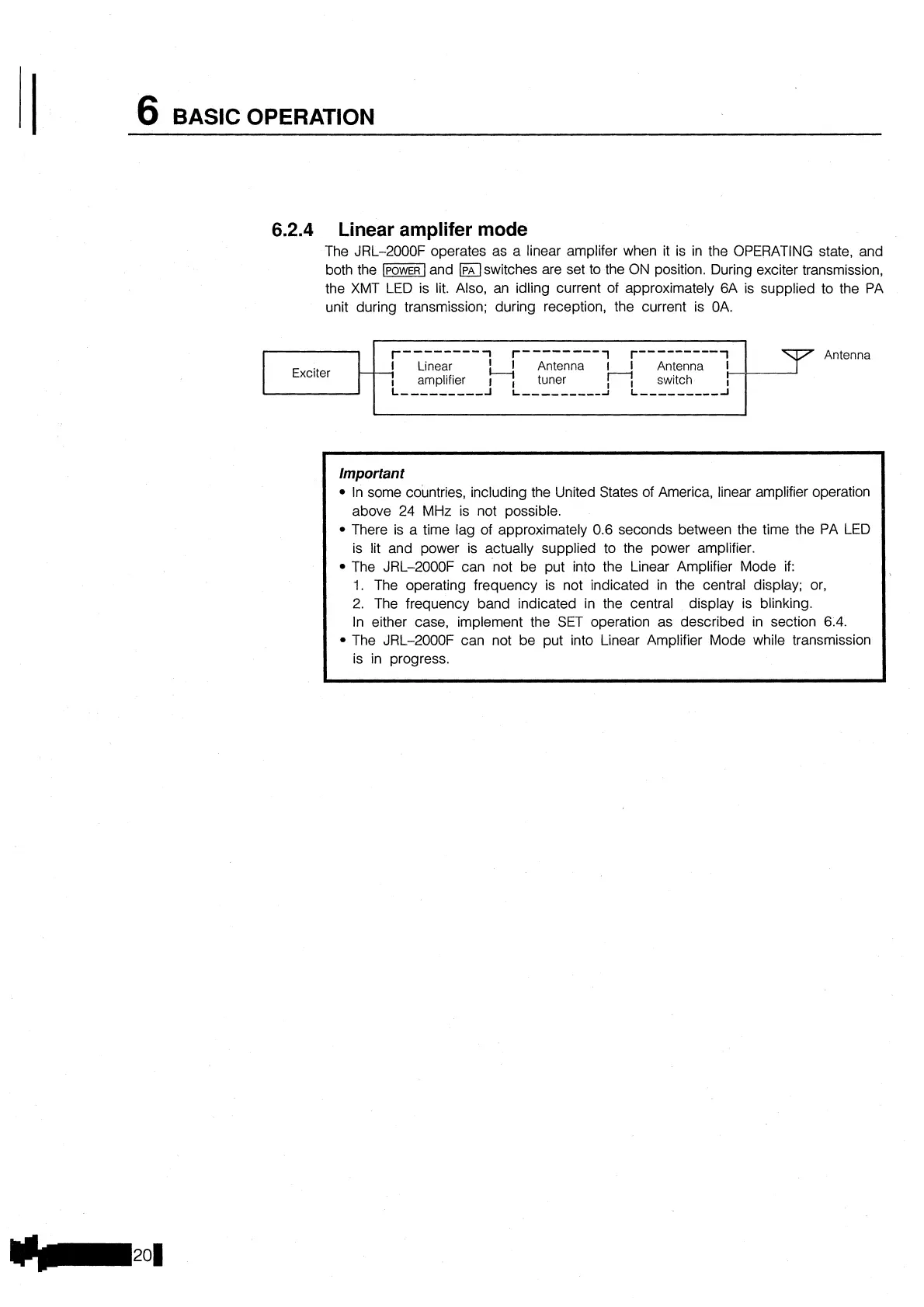 6 BASIC OPERATION

6.2.4 Linear amplifer mode

The JRL–2000F operates as a linear amplifer when it is in the OPERATING state, and both the POWER and PA switches are set to the ON position. During exciter transmission, the XMT LED is lit. Also, an idling current of approximately 6A is supplied to the PA unit during transmission; during reception, the current is 0A.

Exciter

Linear amplifier

Antenna tuner

Antenna switch

Antenna

Important

• In some countries, including the United States of America, linear amplifier operation above 24 MHz is not possible.

• There is a time lag of approximately 0.6 seconds between the time the PA LED is lit and power is actually supplied to the power amplifier.

• The JRL–2000F can not be put into the Linear Amplifier Mode if:
1. The operating frequency is not indicated in the central display; or,
2. The frequency band indicated in the central display is blinking.
In either case, implement the SET operation as described in section 6.4.

• The JRL–2000F can not be put into Linear Amplifier Mode while transmission is in progress.

20